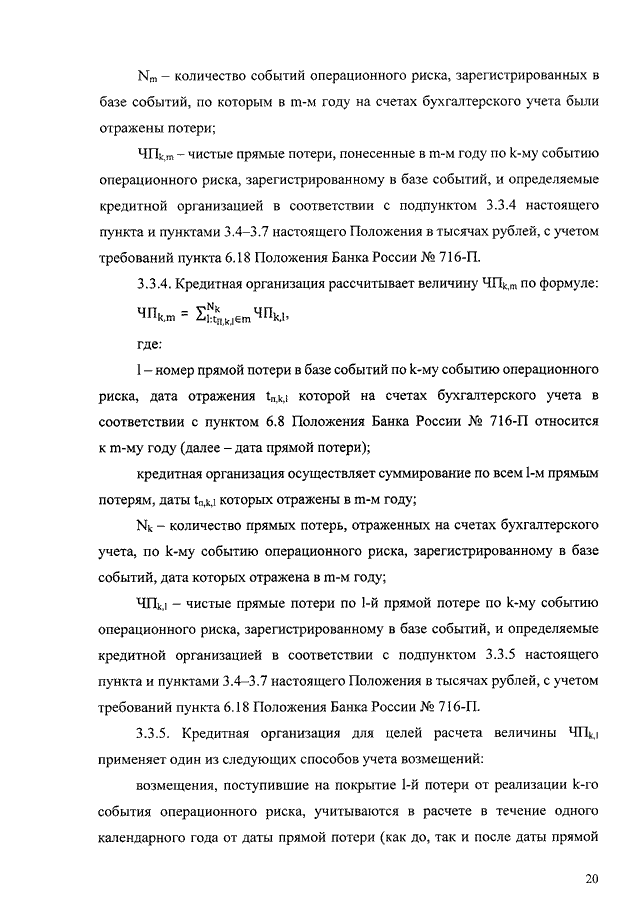 $N_m$ – количество событий операционного риска, зарегистрированных в базе событий, по которым в m-м году на счетах бухгалтерского учета были отражены потери;

$ЧП_{k,m}$ – чистые прямые потери, понесенные в m-м году по k-му событию операционного риска, зарегистрированному в базе событий, и определяемые кредитной организацией в соответствии с подпунктом 3.3.4 настоящего пункта и пунктами 3.4–3.7 настоящего Положения в тысячах рублей, с учетом требований пункта 6.18 Положения Банка России № 716-П.

3.3.4. Кредитная организация рассчитывает величину $ЧП_{k,m}$ по формуле:

$ЧП_{k,m} = \sum_{l:t_{п,k,l} \in m}^{N_k} ЧП_{k,l}$,

где:

l – номер прямой потери в базе событий по k-му событию операционного риска, дата отражения $t_{п,k,l}$ которой на счетах бухгалтерского учета в соответствии с пунктом 6.8 Положения Банка России № 716-П относится к m-му году (далее – дата прямой потери);

кредитная организация осуществляет суммирование по всем l-м прямым потерям, даты $t_{п,k,l}$ которых отражены в m-м году;

$N_k$ – количество прямых потерь, отраженных на счетах бухгалтерского учета, по k-му событию операционного риска, зарегистрированному в базе событий, дата которых отражена в m-м году;

$ЧП_{k,l}$ – чистые прямые потери по l-й прямой потере по k-му событию операционного риска, зарегистрированному в базе событий, и определяемые кредитной организацией в соответствии с подпунктом 3.3.5 настоящего пункта и пунктами 3.4–3.7 настоящего Положения в тысячах рублей, с учетом требований пункта 6.18 Положения Банка России № 716-П.

3.3.5. Кредитная организация для целей расчета величины $ЧП_{k,l}$ применяет один из следующих способов учета возмещений:

возмещения, поступившие на покрытие l-й потери от реализации k-го события операционного риска, учитываются в расчете в течение одного календарного года от даты прямой потери (как до, так и после даты прямой

20